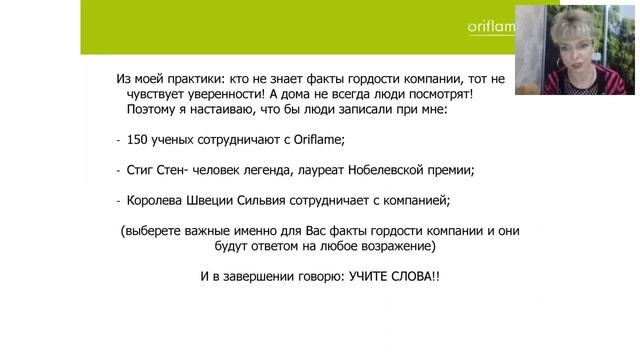 oriflam

Из моей практики: кто не знает факты гордости компании, тот не чувствует уверенности! А дома не всегда люди посмотрят! Поэтому я настаиваю, что бы люди записали при мне:

- 150 ученых сотрудничают с Oriflame;

- Стиг Стен- человек легенда, лауреат Нобелевской премии;

- Королева Швеции Сильвия сотрудничает с компанией;

(выберете важные именно для Вас факты гордости компании и они будут ответом на любое возражение)

И в завершении говорю: УЧИТЕ СЛОВА!!